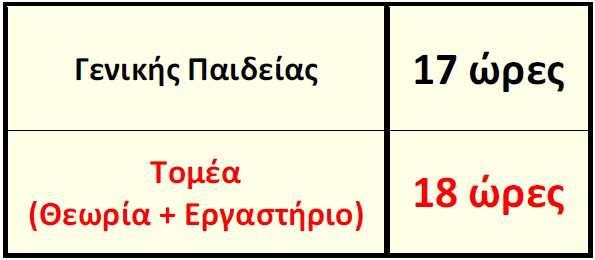 | Γενικής Παιδείας | 17 ώρες |
|---|---|
| Τομέα (Θεωρία + Εργαστήριο) | 18 ώρες |